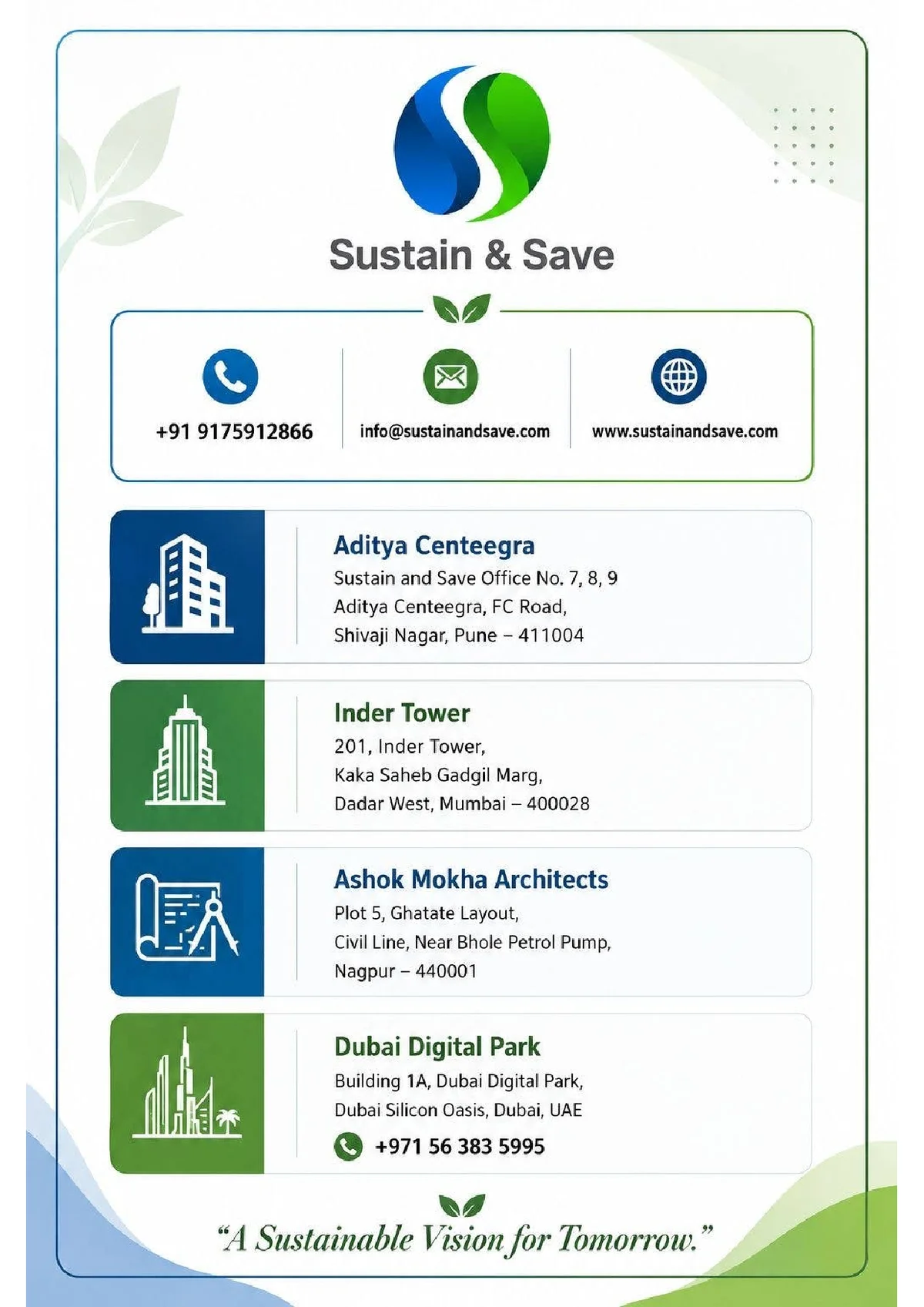 Sustain & Save

+91 9175912866

info@sustainandsave.com

www.sustainandsave.com

Aditya Centeegra
Sustain and Save Office No. 7, 8, 9
Aditya Centeegra, FC Road,
Shivaji Nagar, Pune – 411004

Inder Tower
201, Inder Tower,
Kaka Saheb Gadgil Marg,
Dadar West, Mumbai – 400028

Ashok Mokha Architects
Plot 5, Ghatate Layout,
Civil Line, Near Bhole Petrol Pump,
Nagpur – 440001

Dubai Digital Park
Building 1A, Dubai Digital Park,
Dubai Silicon Oasis, Dubai, UAE
+971 56 383 5995

"A Sustainable Vision for Tomorrow."